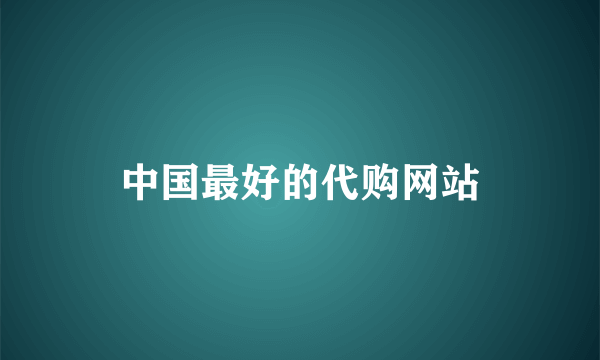 中国最好的代购网站